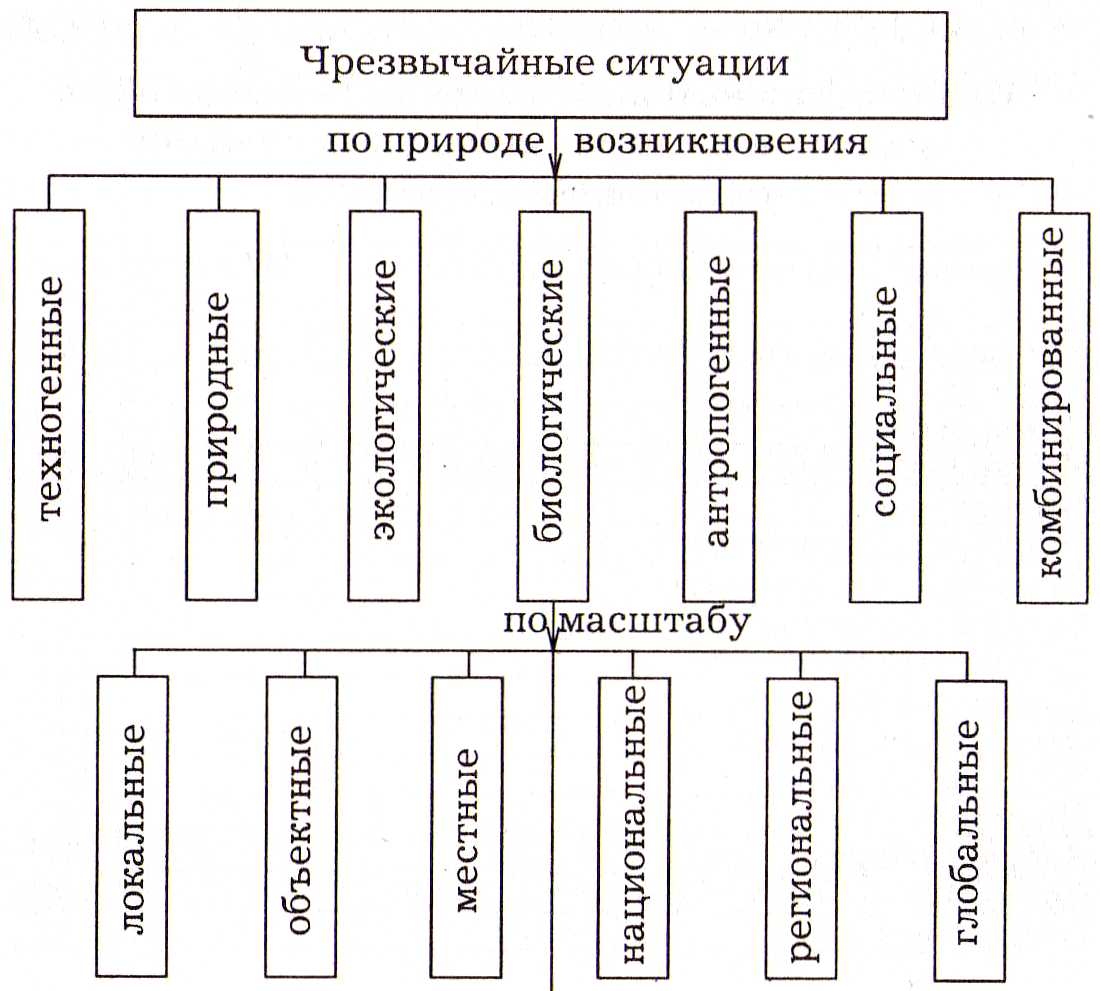 Чрезвычайные ситуации

по природе возникновения

техногенные

природные

экологические

биологические

антропогенные

социальные

комбинированные

по масштабу

локальные

объектные

местные

национальные

региональные

глобальные